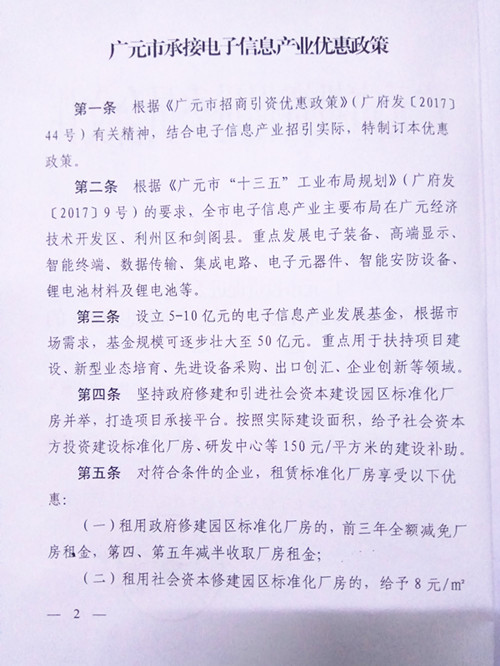 广元市承接电子信息产业优惠政策

第一条 根据《广元市招商引资优惠政策》（广府发〔2017〕44号）有关精神，结合电子信息产业招引实际，特制订本优惠政策。

第二条 根据《广元市“十三五”工业布局规划》（广府发〔2017〕9号）的要求，全市电子信息产业主要布局在广元经济技术开发区、利州区和剑阁县。重点发展电子装备、高端显示、智能终端、数据传输、集成电路、电子元器件、智能安防设备、锂电池材料及锂电池等。

第三条 设立5-10亿元的电子信息产业发展基金，根据市场需求，基金规模可逐步壮大至50亿元。重点用于扶持项目建设、新型业态培育、先进设备采购、出口创汇、企业创新等领域。

第四条 坚持政府修建和引进社会资本建设园区标准化厂房并举，打造项目承接平台。按照实际建设面积，给予社会资本方投资建设标准化厂房、研发中心等150元/平方米的建设补助。

第五条 对符合条件的企业，租赁标准化厂房享受以下优惠：

（一）租用政府修建园区标准化厂房的，前三年全额减免厂房租金，第四、第五年减半收取厂房租金；

（二）租用社会资本修建园区标准化厂房的，给予8元/㎡

— 2 —